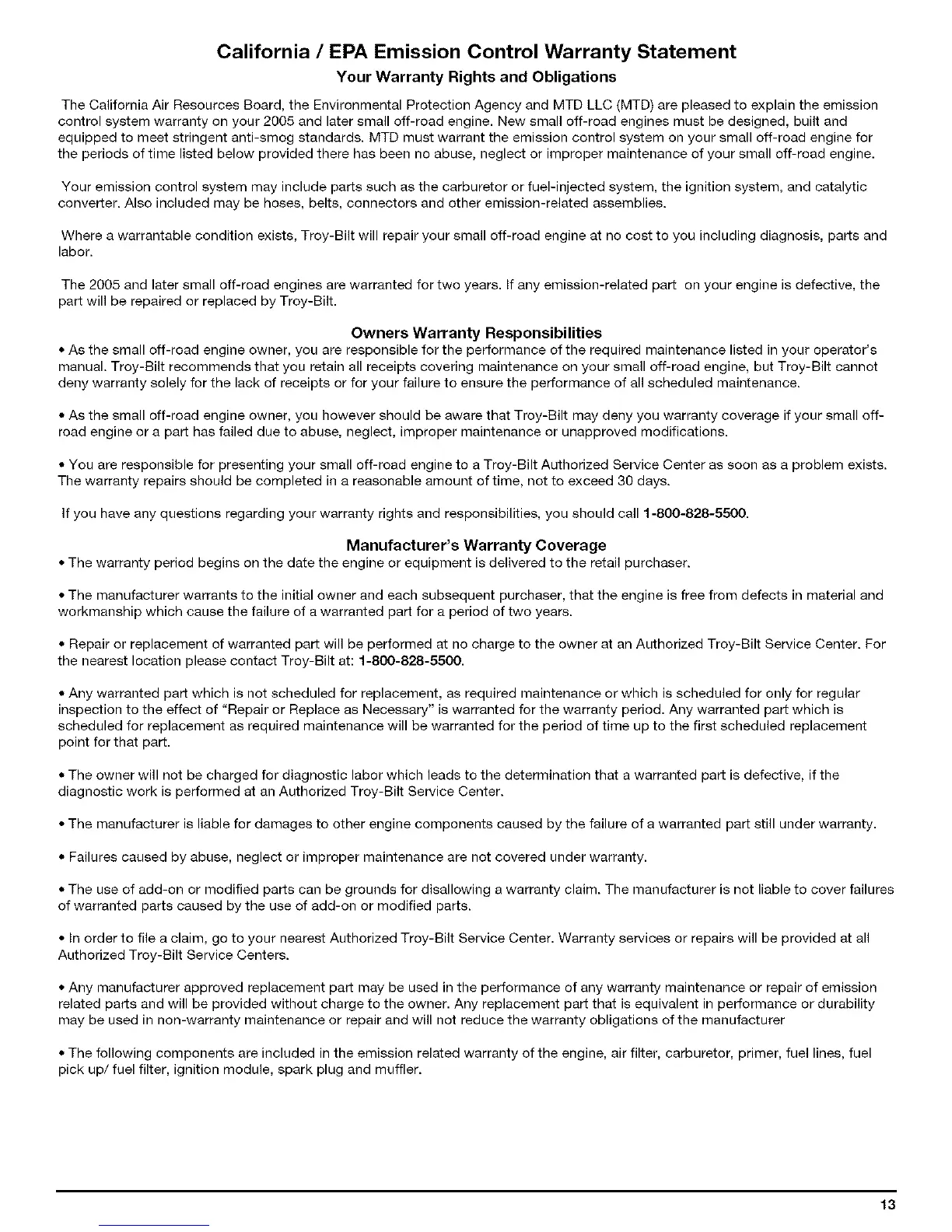 California / EPA Emission Control Warranty Statement
Your Warranty Rights and Obligations

The California Air Resources Board, the Environmental Protection Agency and MTD LLC (MTD) are pleased to explain the emission control system warranty on your 2005 and later small off-road engine. New small off-road engines must be designed, built and equipped to meet stringent anti-smog standards. MTD must warrant the emission control system on your small off-road engine for the periods of time listed below provided there has been no abuse, neglect or improper maintenance of your small off-road engine.

Your emission control system may include parts such as the carburetor or fuel-injected system, the ignition system, and catalytic converter. Also included may be hoses, belts, connectors and other emission-related assemblies.

Where a warrantable condition exists, Troy-Bilt will repair your small off-road engine at no cost to you including diagnosis, parts and labor.

The 2005 and later small off-road engines are warranted for two years. If any emission-related part on your engine is defective, the part will be repaired or replaced by Troy-Bilt.

Owners Warranty Responsibilities
• As the small off-road engine owner, you are responsible for the performance of the required maintenance listed in your operator's manual. Troy-Bilt recommends that you retain all receipts covering maintenance on your small off-road engine, but Troy-Bilt cannot deny warranty solely for the lack of receipts or for your failure to ensure the performance of all scheduled maintenance.

• As the small off-road engine owner, you however should be aware that Troy-Bilt may deny you warranty coverage if your small off-road engine or a part has failed due to abuse, neglect, improper maintenance or unapproved modifications.

• You are responsible for presenting your small off-road engine to a Troy-Bilt Authorized Service Center as soon as a problem exists. The warranty repairs should be completed in a reasonable amount of time, not to exceed 30 days.

If you have any questions regarding your warranty rights and responsibilities, you should call 1-800-828-5500.

Manufacturer's Warranty Coverage
• The warranty period begins on the date the engine or equipment is delivered to the retail purchaser.

• The manufacturer warrants to the initial owner and each subsequent purchaser, that the engine is free from defects in material and workmanship which cause the failure of a warranted part for a period of two years.

• Repair or replacement of warranted part will be performed at no charge to the owner at an Authorized Troy-Bilt Service Center. For the nearest location please contact Troy-Bilt at: 1-800-828-5500.

• Any warranted part which is not scheduled for replacement, as required maintenance or which is scheduled for only for regular inspection to the effect of "Repair or Replace as Necessary" is warranted for the warranty period. Any warranted part which is scheduled for replacement as required maintenance will be warranted for the period of time up to the first scheduled replacement point for that part.

• The owner will not be charged for diagnostic labor which leads to the determination that a warranted part is defective, if the diagnostic work is performed at an Authorized Troy-Bilt Service Center.

• The manufacturer is liable for damages to other engine components caused by the failure of a warranted part still under warranty.

• Failures caused by abuse, neglect or improper maintenance are not covered under warranty.

• The use of add-on or modified parts can be grounds for disallowing a warranty claim. The manufacturer is not liable to cover failures of warranted parts caused by the use of add-on or modified parts.

• In order to file a claim, go to your nearest Authorized Troy-Bilt Service Center. Warranty services or repairs will be provided at all Authorized Troy-Bilt Service Centers.

• Any manufacturer approved replacement part may be used in the performance of any warranty maintenance or repair of emission related parts and will be provided without charge to the owner. Any replacement part that is equivalent in performance or durability may be used in non-warranty maintenance or repair and will not reduce the warranty obligations of the manufacturer

• The following components are included in the emission related warranty of the engine, air filter, carburetor, primer, fuel lines, fuel pick up/ fuel filter, ignition module, spark plug and muffler.

13